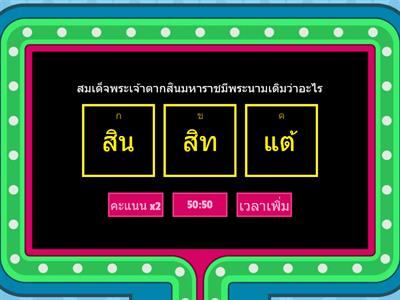 สมเด็จพระเจ้าตากสินมหาราชมีพระนามเดิมว่าอะไร

ก
สิน

ข
สิท

ค
แต้

คะแนน x2

50:50

เวลาเพิ่ม